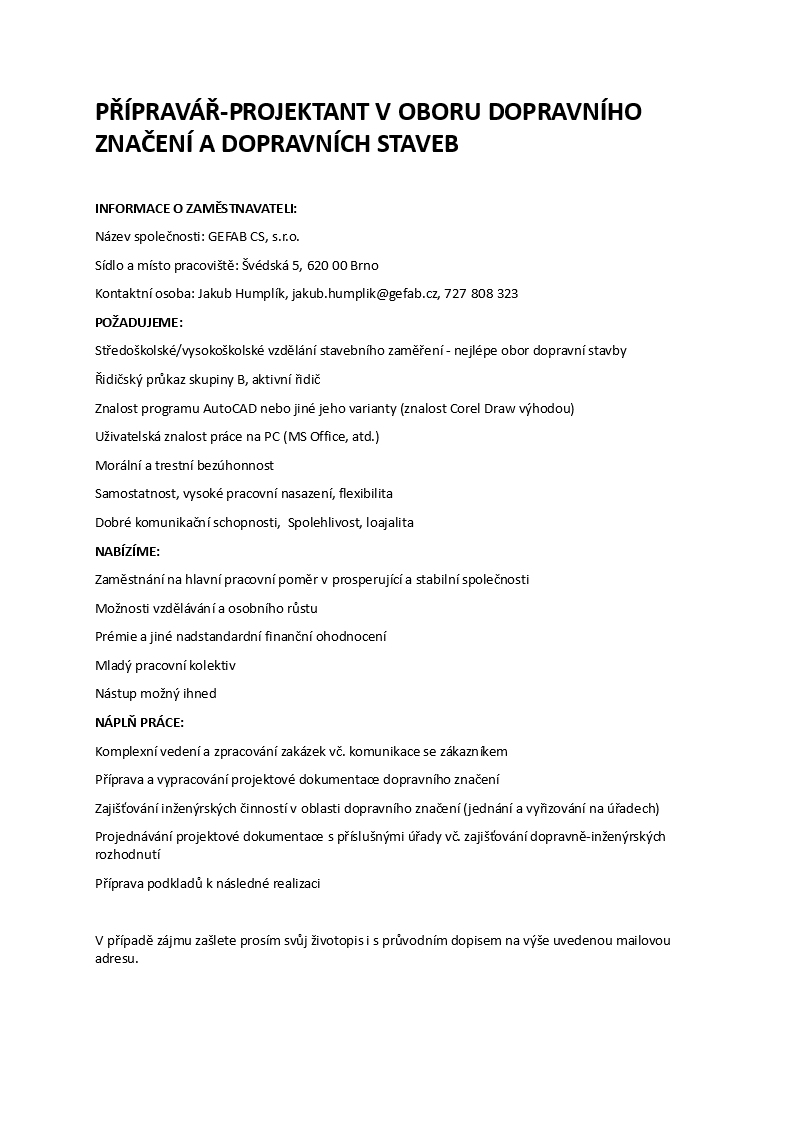 PŘÍPRAVÁŘ-PROJEKTANT V OBORU DOPRAVNÍHO ZNAČENÍ A DOPRAVNÍCH STAVEB

INFORMACE O ZAMĚSTNAVATELI:

Název společnosti: GEFAB CS, s.r.o.

Sídlo a místo pracoviště: Švédská 5, 620 00 Brno

Kontaktní osoba: Jakub Humplík, jakub.humplik@gefab.cz, 727 808 323

POŽADUJEME:

Středoškolské/vysokoškolské vzdělání stavebního zaměření - nejlépe obor dopravní stavby

Řidičský průkaz skupiny B, aktivní řidič

Znalost programu AutoCAD nebo jiné jeho varianty (znalost Corel Draw výhodou)

Uživatelská znalost práce na PC (MS Office, atd.)

Morální a trestní bezúhonnost

Samostatnost, vysoké pracovní nasazení, flexibilita

Dobré komunikační schopnosti, Spolehlivost, loajalita

NABÍZÍME:

Zaměstnání na hlavní pracovní poměr v prosperující a stabilní společnosti

Možnosti vzdělávání a osobního růstu

Prémie a jiné nadstandardní finanční ohodnocení

Mladý pracovní kolektiv

Nástup možný ihned

NÁPLŇ PRÁCE:

Komplexní vedení a zpracování zakázek vč. komunikace se zákazníkem

Příprava a vypracování projektové dokumentace dopravního značení

Zajišťování inženýrských činností v oblasti dopravního značení (jednání a vyřizování na úřadech)

Projednávání projektové dokumentace s příslušnými úřady vč. zajišťování dopravně-inženýrských rozhodnutí

Příprava podkladů k následné realizaci

V případě zájmu zašlete prosím svůj životopis i s průvodním dopisem na výše uvedenou mailovou adresu.